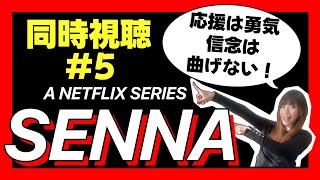 同時視聴
#5

応援は勇気
信念は
曲げない！

A NETFLIX SERIES

SENNA